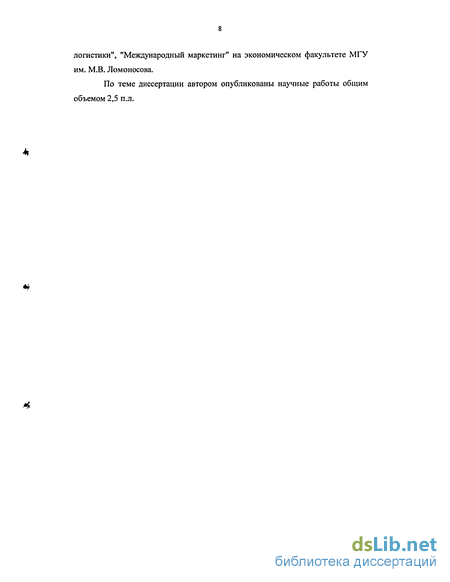 8

логистики", "Международный маркетинг" на экономическом факультете МГУ им. М.В. Ломоносова.

По теме диссертации автором опубликованы научные работы общим объемом 2,5 п.л.

dsLib.net
библиотека диссертаций